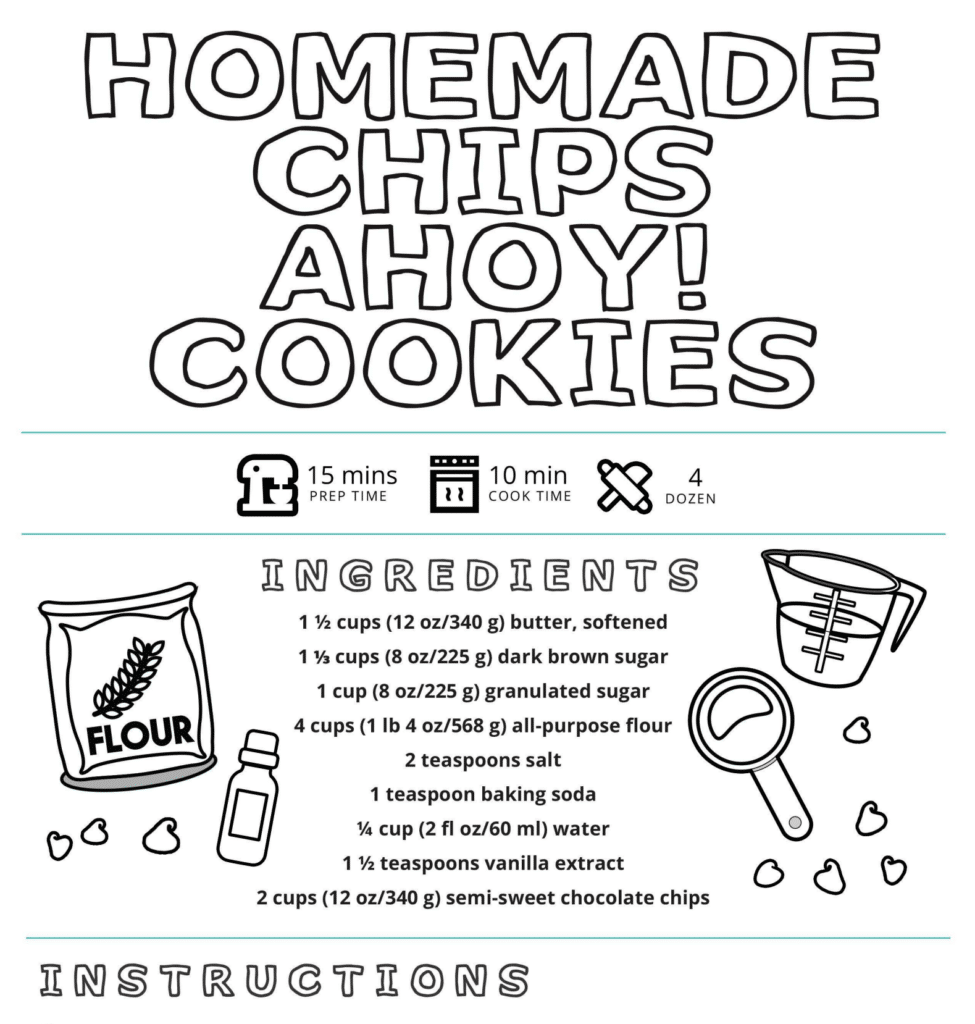 HOMEMADE CHIPS AHOY! COOKIES

15 mins
PREP TIME

10 min
COOK TIME

4
DOZEN

INGREDIENTS

FLOUR

1 ½ cups (12 oz/340 g) butter, softened
1 ⅓ cups (8 oz/225 g) dark brown sugar
1 cup (8 oz/225 g) granulated sugar
4 cups (1 lb 4 oz/568 g) all-purpose flour
2 teaspoons salt
1 teaspoon baking soda
¼ cup (2 fl oz/60 ml) water
1 ½ teaspoons vanilla extract
2 cups (12 oz/340 g) semi-sweet chocolate chips

INSTRUCTIONS